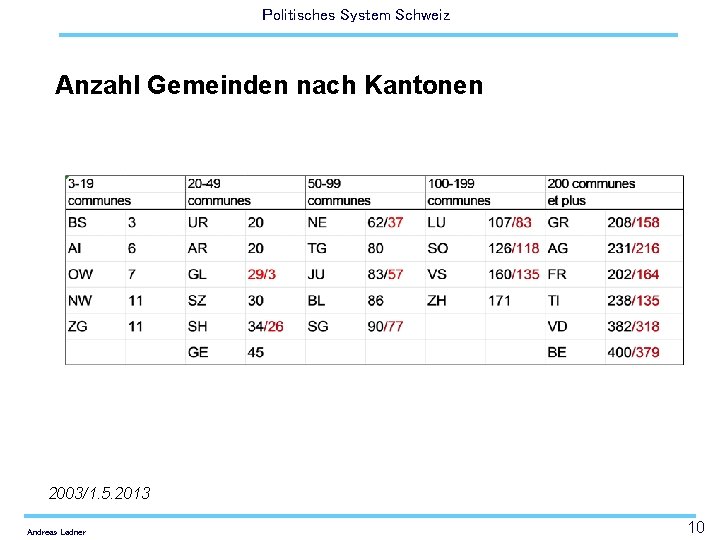 Politisches System Schweiz

Anzahl Gemeinden nach Kantonen

| 3-19 communes | | 20-49 communes | | 50-99 communes | | 100-199 communes | | 200 communes et plus | |
|---|---|---|---|---|---|---|---|---|---|
| BS | 3 | UR | 20 | NE | 62/37 | LU | 107/83 | GR | 208/158 |
| AI | 6 | AR | 20 | TG | 80 | SO | 126/118 | AG | 231/216 |
| OW | 7 | GL | 29/3 | JU | 83/57 | VS | 160/135 | FR | 202/164 |
| NW | 11 | SZ | 30 | BL | 86 | ZH | 171 | TI | 238/135 |
| ZG | 11 | SH | 34/26 | SG | 90/77 | | | VD | 382/318 |
| | | GE | 45 | | | | | BE | 400/379 |

2003/1.5.2013

Andreas Ladner

10